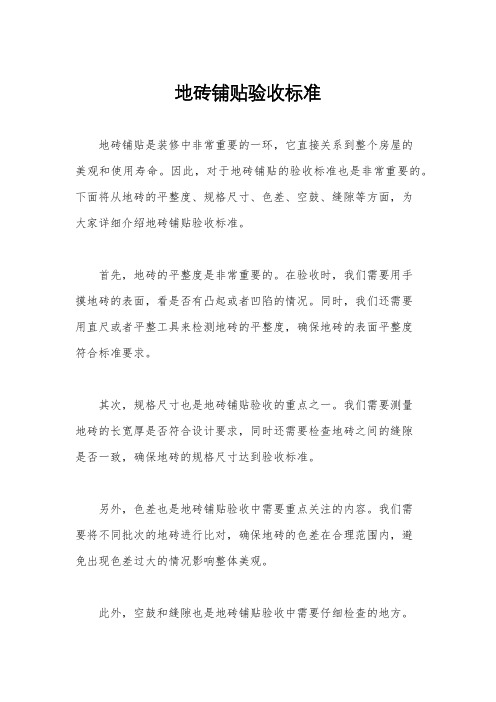 地砖铺贴验收标准

地砖铺贴是装修中非常重要的一环，它直接关系到整个房屋的美观和使用寿命。因此，对于地砖铺贴的验收标准也是非常重要的。下面将从地砖的平整度、规格尺寸、色差、空鼓、缝隙等方面，为大家详细介绍地砖铺贴验收标准。

首先，地砖的平整度是非常重要的。在验收时，我们需要用手摸地砖的表面，看是否有凸起或者凹陷的情况。同时，我们还需要用直尺或者平整工具来检测地砖的平整度，确保地砖的表面平整度符合标准要求。

其次，规格尺寸也是地砖铺贴验收的重点之一。我们需要测量地砖的长宽厚是否符合设计要求，同时还需要检查地砖之间的缝隙是否一致，确保地砖的规格尺寸达到验收标准。

另外，色差也是地砖铺贴验收中需要重点关注的内容。我们需要将不同批次的地砖进行比对，确保地砖的色差在合理范围内，避免出现色差过大的情况影响整体美观。

此外，空鼓和缝隙也是地砖铺贴验收中需要仔细检查的地方。